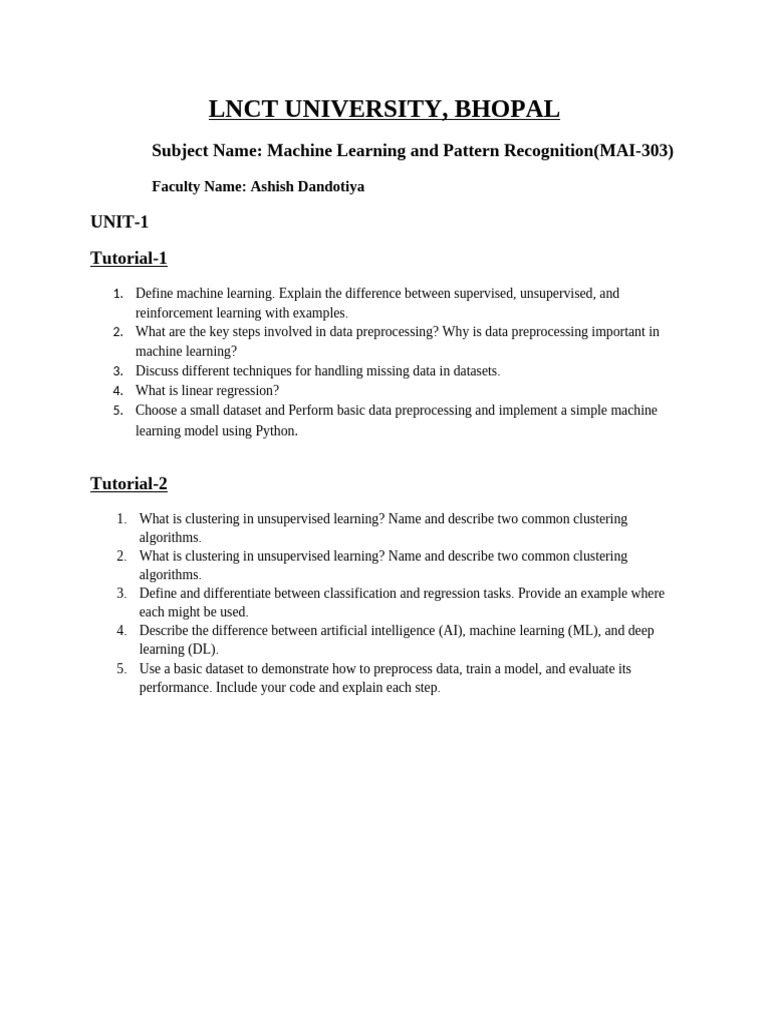 LNCT UNIVERSITY, BHOPAL

Subject Name: Machine Learning and Pattern Recognition(MAI-303)

Faculty Name: Ashish Dandotiya

UNIT-1

Tutorial-1

1. Define machine learning. Explain the difference between supervised, unsupervised, and reinforcement learning with examples.
2. What are the key steps involved in data preprocessing? Why is data preprocessing important in machine learning?
3. Discuss different techniques for handling missing data in datasets.
4. What is linear regression?
5. Choose a small dataset and Perform basic data preprocessing and implement a simple machine learning model using Python.

Tutorial-2

1. What is clustering in unsupervised learning? Name and describe two common clustering algorithms.
2. What is clustering in unsupervised learning? Name and describe two common clustering algorithms.
3. Define and differentiate between classification and regression tasks. Provide an example where each might be used.
4. Describe the difference between artificial intelligence (AI), machine learning (ML), and deep learning (DL).
5. Use a basic dataset to demonstrate how to preprocess data, train a model, and evaluate its performance. Include your code and explain each step.